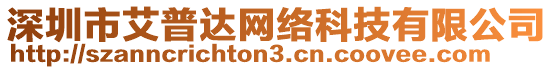 深圳市艾普达网络科技有限公司
http://szanncrichton3.cn.coovee.com